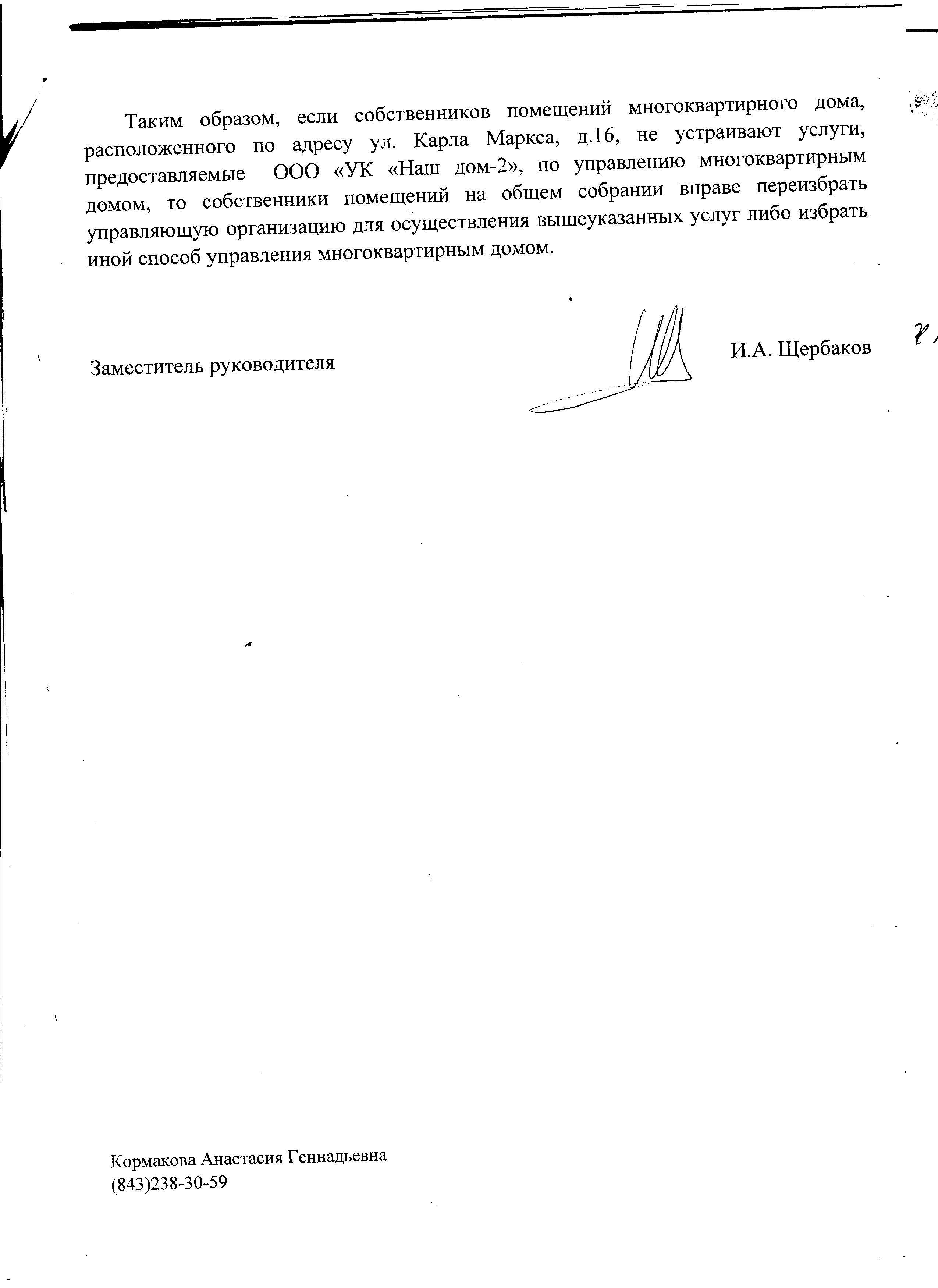 Таким образом, если собственников помещений многоквартирного дома, расположенного по адресу ул. Карла Маркса, д.16, не устраивают услуги, предоставляемые ООО «УК «Наш дом-2», по управлению многоквартирным домом, то собственники помещений на общем собрании вправе переизбрать управляющую организацию для осуществления вышеуказанных услуг либо избрать иной способ управления многоквартирным домом.

Заместитель руководителя

И.А. Щербаков

Кормакова Анастасия Геннадьевна
(843)238-30-59